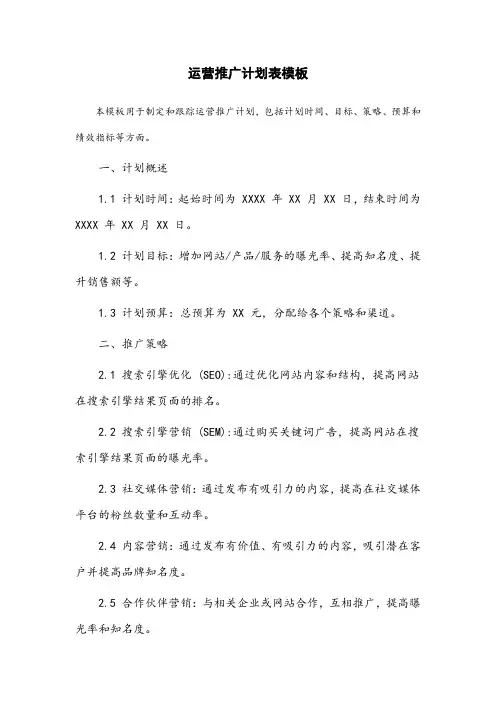 运营推广计划表模板

本模板用于制定和跟踪运营推广计划，包括计划时间、目标、策略、预算和绩效指标等方面。

一、计划概述

1.1 计划时间：起始时间为 XXXX 年 XX 月 XX 日，结束时间为 XXXX 年 XX 月 XX 日。

1.2 计划目标：增加网站/产品/服务的曝光率、提高知名度、提升销售额等。

1.3 计划预算：总预算为 XX 元，分配给各个策略和渠道。

二、推广策略

2.1 搜索引擎优化 (SEO)：通过优化网站内容和结构，提高网站在搜索引擎结果页面的排名。

2.2 搜索引擎营销 (SEM)：通过购买关键词广告，提高网站在搜索引擎结果页面的曝光率。

2.3 社交媒体营销：通过发布有吸引力的内容，提高在社交媒体平台的粉丝数量和互动率。

2.4 内容营销：通过发布有价值、有吸引力的内容，吸引潜在客户并提高品牌知名度。

2.5 合作伙伴营销：与相关企业或网站合作，互相推广，提高曝光率和知名度。